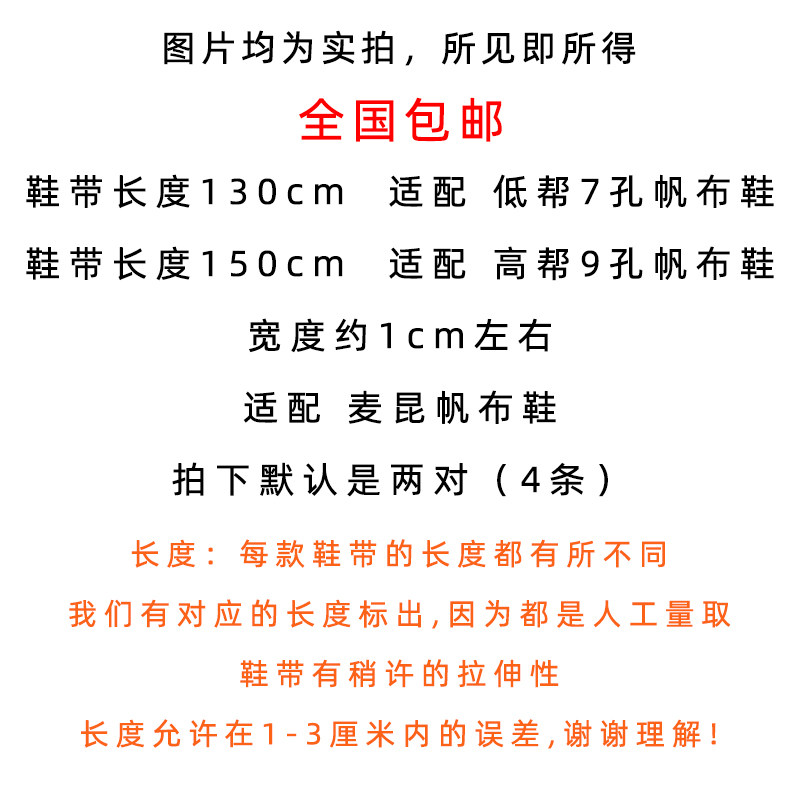 图片均为实拍，所见即所得

全国包邮

鞋带长度130cm 适配 低帮7孔帆布鞋

鞋带长度150cm 适配 高帮9孔帆布鞋

宽度约1cm左右

适配 麦昆帆布鞋

拍下默认是两对（4条）

长度：每款鞋带的长度都有所不同

我们有对应的长度标出,因为都是人工量取

鞋带有稍许的拉伸性

长度允许在1-3厘米内的误差,谢谢理解！